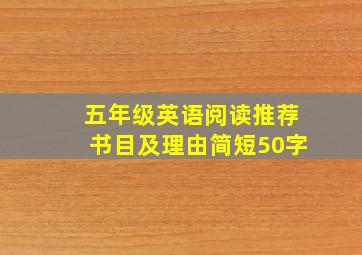 五年级英语阅读推荐书目及理由简短50字